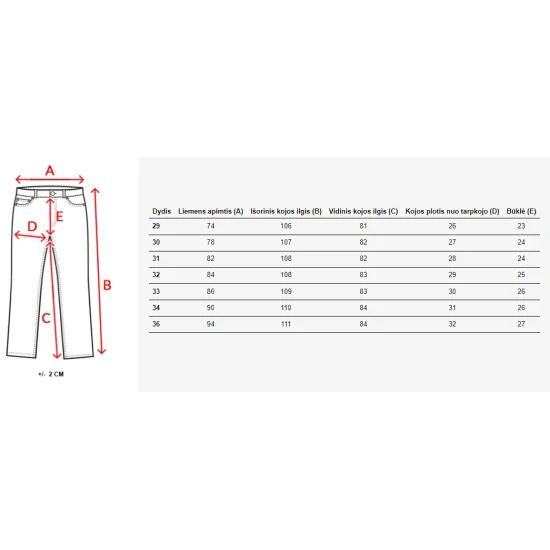 A

E

D

B

C

+/- 2 CM

| Dydis | Liemens apimtis (A) | Išorinis kojos ilgis (B) | Vidinis kojos ilgis (C) | Kojos plotis nuo tarpkojo (D) | Būklė (E) |
|---|---|---|---|---|---|
| 29 | 74 | 106 | 81 | 26 | 23 |
| 30 | 78 | 107 | 82 | 27 | 24 |
| 31 | 82 | 108 | 82 | 28 | 24 |
| 32 | 84 | 108 | 83 | 29 | 25 |
| 33 | 86 | 109 | 83 | 30 | 26 |
| 34 | 90 | 110 | 84 | 31 | 26 |
| 36 | 94 | 111 | 84 | 32 | 27 |